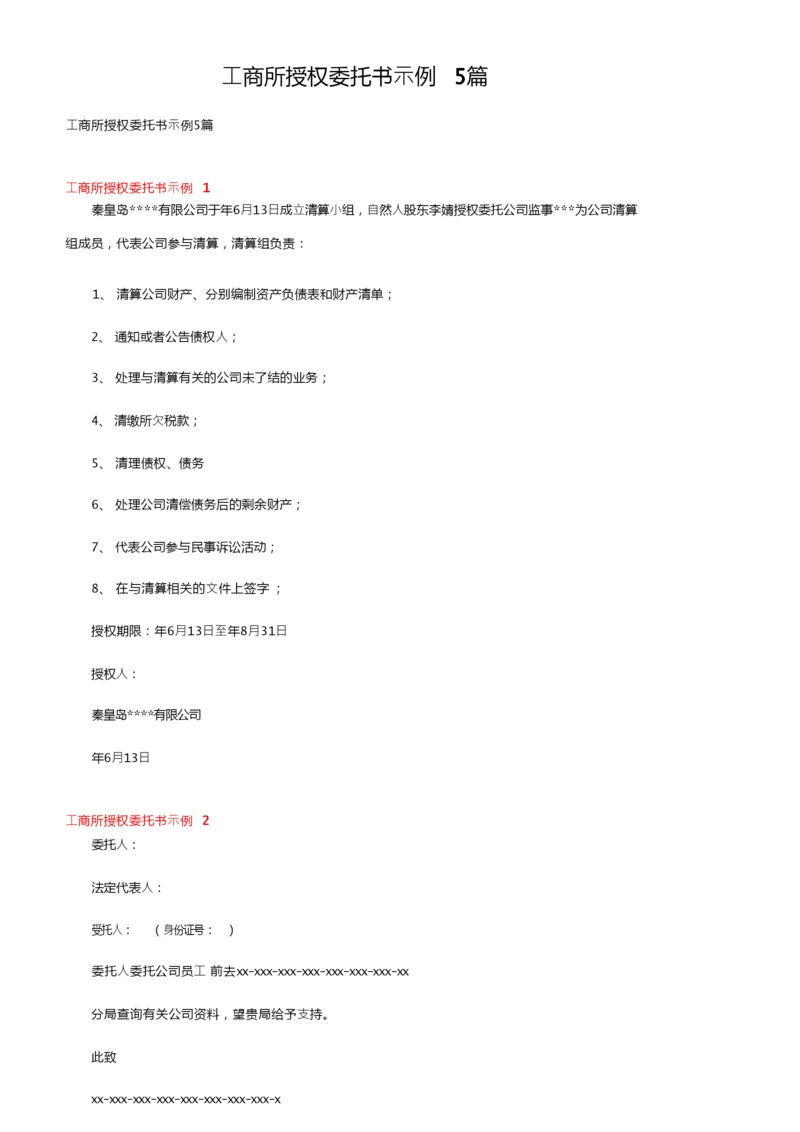 工商所授权委托书示例 5篇

工商所授权委托书示例5篇

工商所授权委托书示例 1

秦皇岛****有限公司于年6月13日成立清算小组，自然人股东李婧授权委托公司监事***为公司清算组成员，代表公司参与清算，清算组负责：

1、 清算公司财产、分别编制资产负债表和财产清单；

2、 通知或者公告债权人；

3、 处理与清算有关的公司未了结的业务；

4、 清缴所欠税款；

5、 清理债权、债务

6、 处理公司清偿债务后的剩余财产；

7、 代表公司参与民事诉讼活动；

8、 在与清算相关的文件上签字 ；

授权期限：年6月13日至年8月31日

授权人：

秦皇岛****有限公司

年6月13日

工商所授权委托书示例 2

委托人：

法定代表人：

受托人： （身份证号： ）

委托人委托公司员工 前去xx-xxx-xxx-xxx-xxx-xxx-xxx-xx

分局查询有关公司资料，望贵局给予支持。

此致

xx-xxx-xxx-xxx-xxx-xxx-xxx-xxx-x